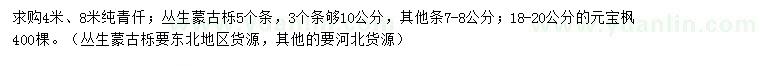 求购4米、8米纯青仟；丛生蒙古栎5个条，3个条够10公分，其他条7-8公分；18-20公分的元宝枫400棵。（丛生蒙古栎要东北地区货源，其他的要河北货源）

www.yuanlin.com